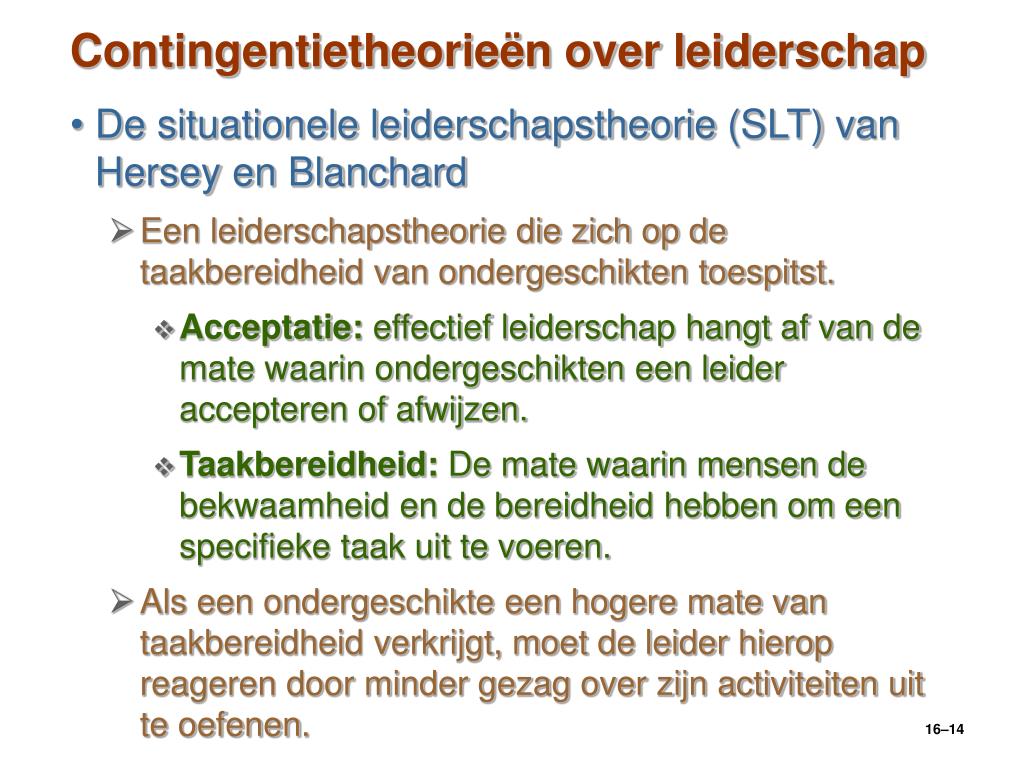 Contingentietheorieën over leiderschap

• De situationele leiderschapstheorie (SLT) van Hersey en Blanchard

➢ Een leiderschapstheorie die zich op de taakbereidheid van ondergeschikten toespitst.

❖ Acceptatie: effectief leiderschap hangt af van de mate waarin ondergeschikten een leider accepteren of afwijzen.

❖ Taakbereidheid: De mate waarin mensen de bekwaamheid en de bereidheid hebben om een specifieke taak uit te voeren.

➢ Als een ondergeschikte een hogere mate van taakbereidheid verkrijgt, moet de leider hierop reageren door minder gezag over zijn activiteiten uit te oefenen.

16–14